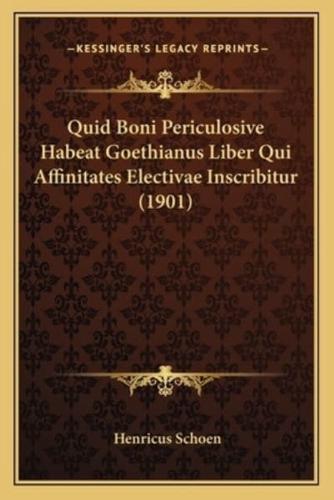 —KESSINGER'S LEGACY REPRINTS—

Quid Boni Periculosive Habeat Goethianus Liber Qui Affinitates Electivae Inscribitur (1901)

Henricus Schoen